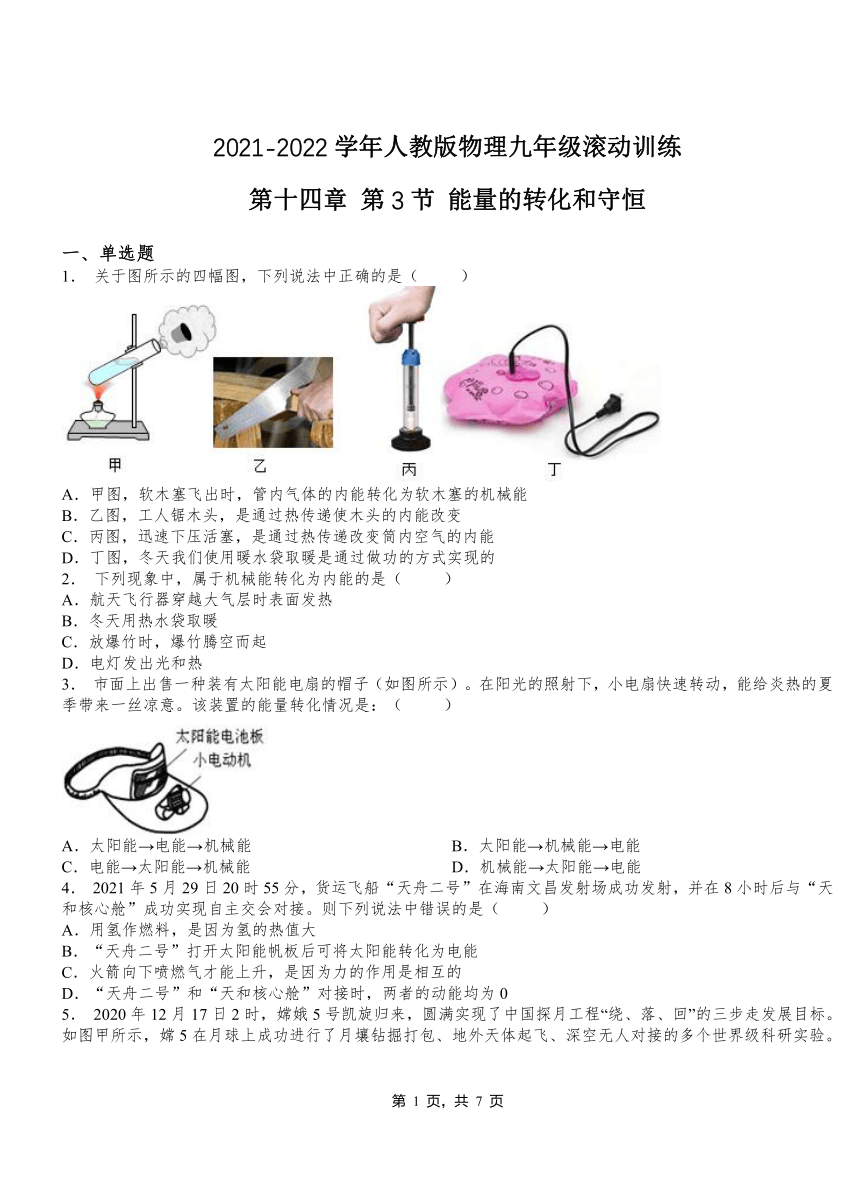 2021-2022 学年人教版物理九年级滚动训练

第十四章 第 3 节 能量的转化和守恒

一、单选题

1． 关于图所示的四幅图，下列说法中正确的是（　　）

甲　乙　丙　丁

A．甲图，软木塞飞出时，管内气体的内能转化为软木塞的机械能
B．乙图，工人锯木头，是通过热传递使木头的内能改变
C．丙图，迅速下压活塞，是通过热传递改变筒内空气的内能
D．丁图，冬天我们使用暖水袋取暖是通过做功的方式实现的

2． 下列现象中，属于机械能转化为内能的是（　　）
A．航天飞行器穿越大气层时表面发热
B．冬天用热水袋取暖
C．放爆竹时，爆竹腾空而起
D．电灯发出光和热

3． 市面上出售一种装有太阳能电扇的帽子（如图所示）。在阳光的照射下，小电扇快速转动，能给炎热的夏季带来一丝凉意。该装置的能量转化情况是：（　　）

太阳能电池板
小电动机

A．太阳能→电能→机械能
B．太阳能→机械能→电能
C．电能→太阳能→机械能
D．机械能→太阳能→电能

4． 2021 年 5 月 29 日 20 时 55 分，货运飞船“天舟二号”在海南文昌发射场成功发射，并在 8 小时后与“天和核心舱”成功实现自主交会对接。则下列说法中错误的是（　　）
A．用氢作燃料，是因为氢的热值大
B．“天舟二号”打开太阳能帆板后可将太阳能转化为电能
C．火箭向下喷燃气才能上升，是因为力的作用是相互的
D．“天舟二号”和“天和核心舱”对接时，两者的动能均为 0

5． 2020 年 12 月 17 日 2 时，嫦娥 5 号凯旋归来，圆满实现了中国探月工程“绕、落、回”的三步走发展目标。如图甲所示，嫦 5 在月球上成功进行了月壤钻掘打包、地外天体起飞、深空无人对接的多个世界级科研实验。

第 1 页，共 7 页